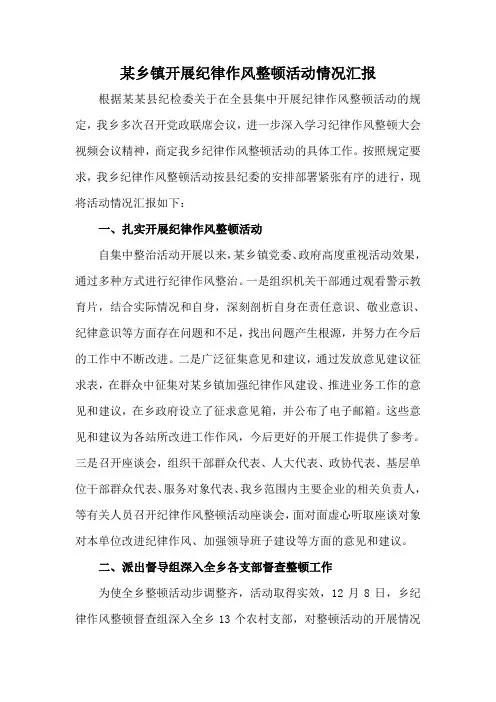 某乡镇开展纪律作风整顿活动情况汇报

根据某某县纪检委关于在全县集中开展纪律作风整顿活动的规定，我乡多次召开党政联席会议，进一步深入学习纪律作风整顿大会视频会议精神，商定我乡纪律作风整顿活动的具体工作。按照规定要求，我乡纪律作风整顿活动按县纪委的安排部署紧张有序的进行，现将活动情况汇报如下：

一、扎实开展纪律作风整顿活动

自集中整治活动开展以来，某乡镇党委、政府高度重视活动效果，通过多种方式进行纪律作风整治。一是组织机关干部通过观看警示教育片，结合实际情况和自身，深刻剖析自身在责任意识、敬业意识、纪律意识等方面存在问题和不足，找出问题产生根源，并努力在今后的工作中不断改进。二是广泛征集意见和建议，通过发放意见建议征求表，在群众中征集对某乡镇加强纪律作风建设、推进业务工作的意见和建议，在乡政府设立了征求意见箱，并公布了电子邮箱。这些意见和建议为各站所改进工作作风，今后更好的开展工作提供了参考。三是召开座谈会，组织干部群众代表、人大代表、政协代表、基层单位干部群众代表、服务对象代表、我乡范围内主要企业的相关负责人，等有关人员召开纪律作风整顿活动座谈会，面对面虚心听取座谈对象对本单位改进纪律作风、加强领导班子建设等方面的意见和建议。

二、派出督导组深入全乡各支部督查整顿工作

为使全乡整顿活动步调整齐，活动取得实效，12 月 8 日，乡纪律作风整顿督查组深入全乡 13 个农村支部，对整顿活动的开展情况